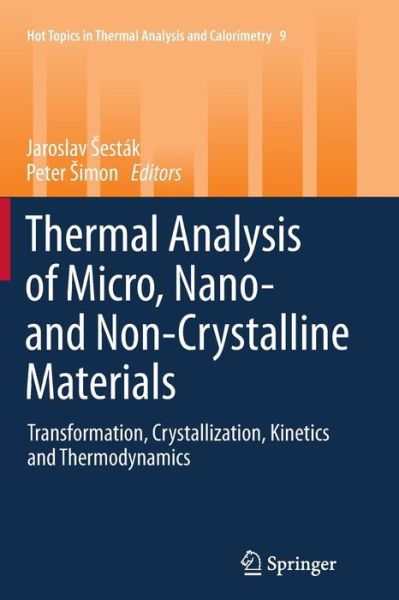 Hot Topics in Thermal Analysis and Calorimetry 9

Jaroslav Šesták
Peter Šimon Editors

Thermal Analysis of Micro, Nano- and Non-Crystalline Materials

Transformation, Crystallization, Kinetics and Thermodynamics

Springer